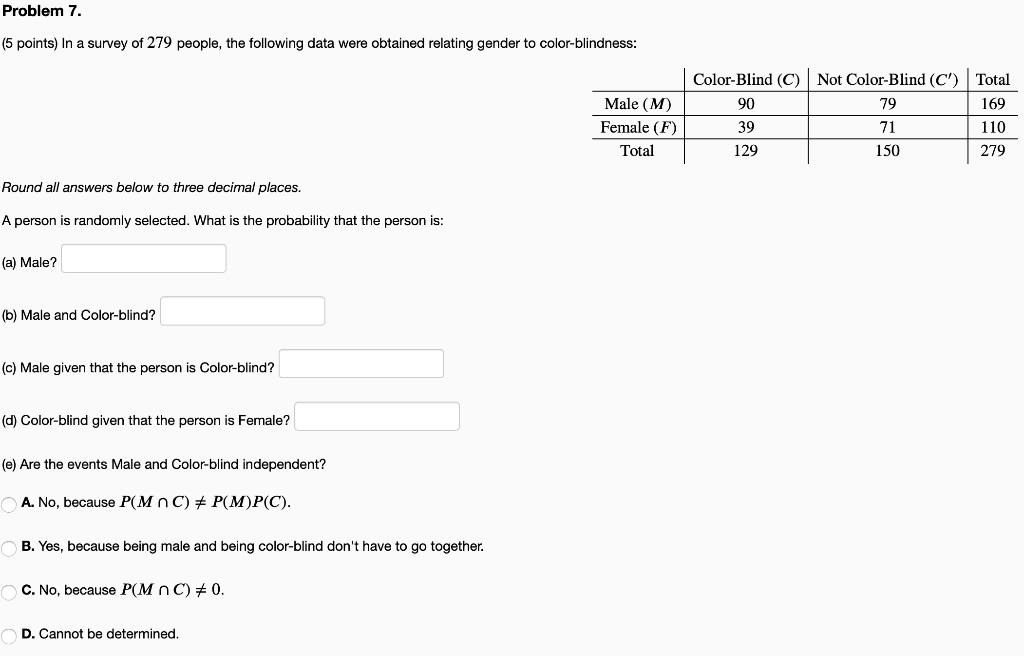 Problem 7.

(5 points) In a survey of $279$ people, the following data were obtained relating gender to color-blindness:

| | Color-Blind $(C)$ | Not Color-Blind $(C')$ | Total |
|---|---|---|---|
| Male $(M)$ | 90 | 79 | 169 |
| Female $(F)$ | 39 | 71 | 110 |
| Total | 129 | 150 | 279 |

Round all answers below to three decimal places.

A person is randomly selected. What is the probability that the person is:

(a) Male?

(b) Male and Color-blind?

(c) Male given that the person is Color-blind?

(d) Color-blind given that the person is Female?

(e) Are the events Male and Color-blind independent?

A. No, because $P(M \cap C) \neq P(M)P(C)$.

B. Yes, because being male and being color-blind don't have to go together.

C. No, because $P(M \cap C) \neq 0$.

D. Cannot be determined.